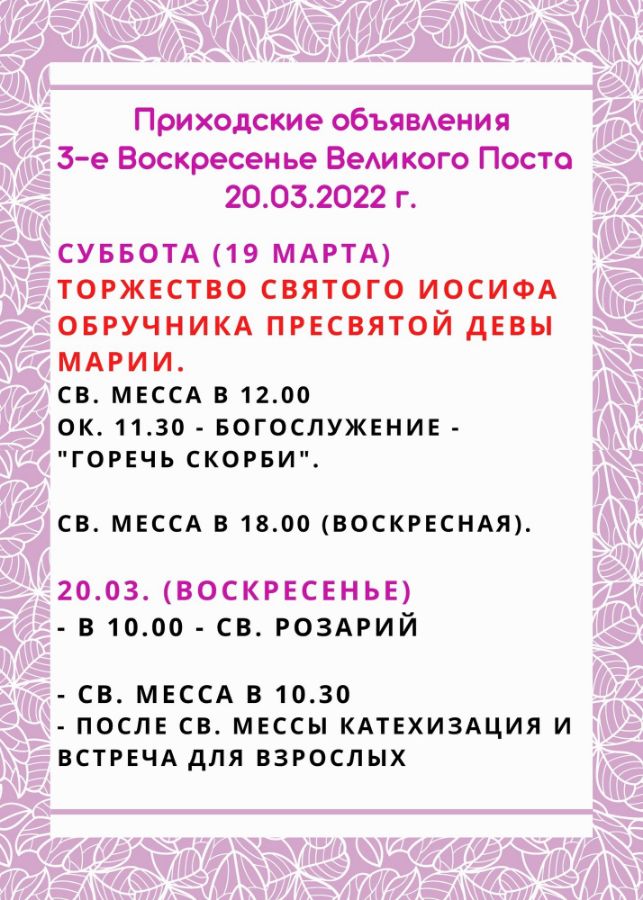 Приходские объявления
3-е Воскресенье Великого Поста
20.03.2022 г.

СУББОТА (19 МАРТА)
ТОРЖЕСТВО СВЯТОГО ИОСИФА ОБРУЧНИКА ПРЕСВЯТОЙ ДЕВЫ МАРИИ.
СВ. МЕССА В 12.00
ОК. 11.30 - БОГОСЛУЖЕНИЕ - "ГОРЕЧЬ СКОРБИ".

СВ. МЕССА В 18.00 (ВОСКРЕСНАЯ).

20.03. (ВОСКРЕСЕНЬЕ)
- В 10.00 - СВ. РОЗАРИЙ

- СВ. МЕССА В 10.30
- ПОСЛЕ СВ. МЕССЫ КАТЕХИЗАЦИЯ И ВСТРЕЧА ДЛЯ ВЗРОСЛЫХ